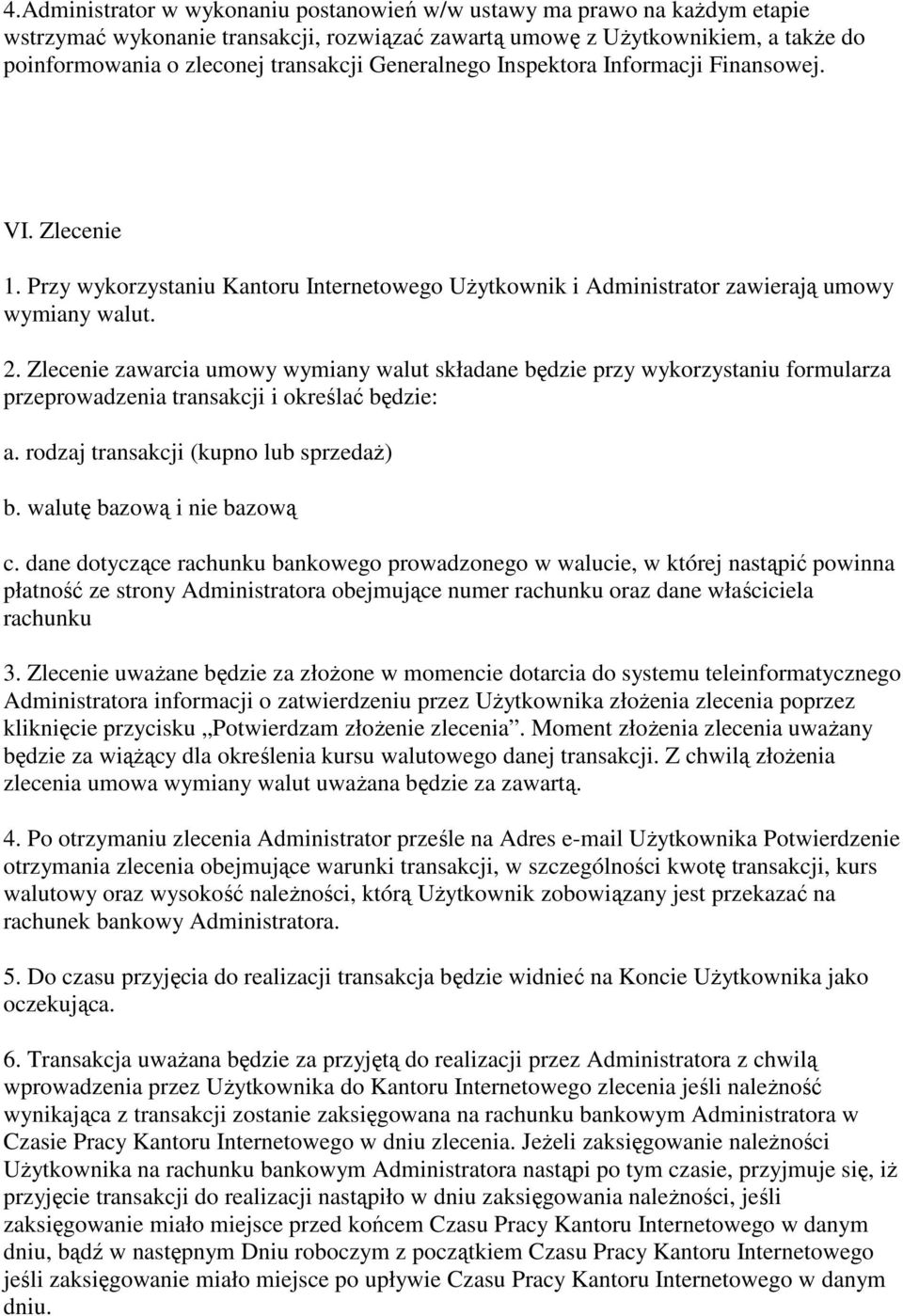 4.Administrator w wykonaniu postanowień w/w ustawy ma prawo na każdym etapie wstrzymać wykonanie transakcji, rozwiązać zawartą umowę z Użytkownikiem, a także do poinformowania o zleconej transakcji Generalnego Inspektora Informacji Finansowej.

VI. Zlecenie

1. Przy wykorzystaniu Kantoru Internetowego Użytkownik i Administrator zawierają umowy wymiany walut.

2. Zlecenie zawarcia umowy wymiany walut składane będzie przy wykorzystaniu formularza przeprowadzenia transakcji i określać będzie:

a. rodzaj transakcji (kupno lub sprzedaż)

b. walutę bazową i nie bazową

c. dane dotyczące rachunku bankowego prowadzonego w walucie, w której nastąpić powinna płatność ze strony Administratora obejmujące numer rachunku oraz dane właściciela rachunku

3. Zlecenie uważane będzie za złożone w momencie dotarcia do systemu teleinformatycznego Administratora informacji o zatwierdzeniu przez Użytkownika złożenia zlecenia poprzez kliknięcie przycisku „Potwierdzam złożenie zlecenia”. Moment złożenia zlecenia uważany będzie za wiążący dla określenia kursu walutowego danej transakcji. Z chwilą złożenia zlecenia umowa wymiany walut uważana będzie za zawartą.

4. Po otrzymaniu zlecenia Administrator prześle na Adres e-mail Użytkownika Potwierdzenie otrzymania zlecenia obejmujące warunki transakcji, w szczególności kwotę transakcji, kurs walutowy oraz wysokość należności, którą Użytkownik zobowiązany jest przekazać na rachunek bankowy Administratora.

5. Do czasu przyjęcia do realizacji transakcja będzie widnieć na Koncie Użytkownika jako oczekująca.

6. Transakcja uważana będzie za przyjętą do realizacji przez Administratora z chwilą wprowadzenia przez Użytkownika do Kantoru Internetowego zlecenia jeśli należność wynikająca z transakcji zostanie zaksięgowana na rachunku bankowym Administratora w Czasie Pracy Kantoru Internetowego w dniu zlecenia. Jeżeli zaksięgowanie należności Użytkownika na rachunku bankowym Administratora nastąpi po tym czasie, przyjmuje się, iż przyjęcie transakcji do realizacji nastąpiło w dniu zaksięgowania należności, jeśli zaksięgowanie miało miejsce przed końcem Czasu Pracy Kantoru Internetowego w danym dniu, bądź w następnym Dniu roboczym z początkiem Czasu Pracy Kantoru Internetowego jeśli zaksięgowanie miało miejsce po upływie Czasu Pracy Kantoru Internetowego w danym dniu.